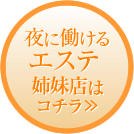 夜に働ける
エステ
姉妹店は
コチラ≫